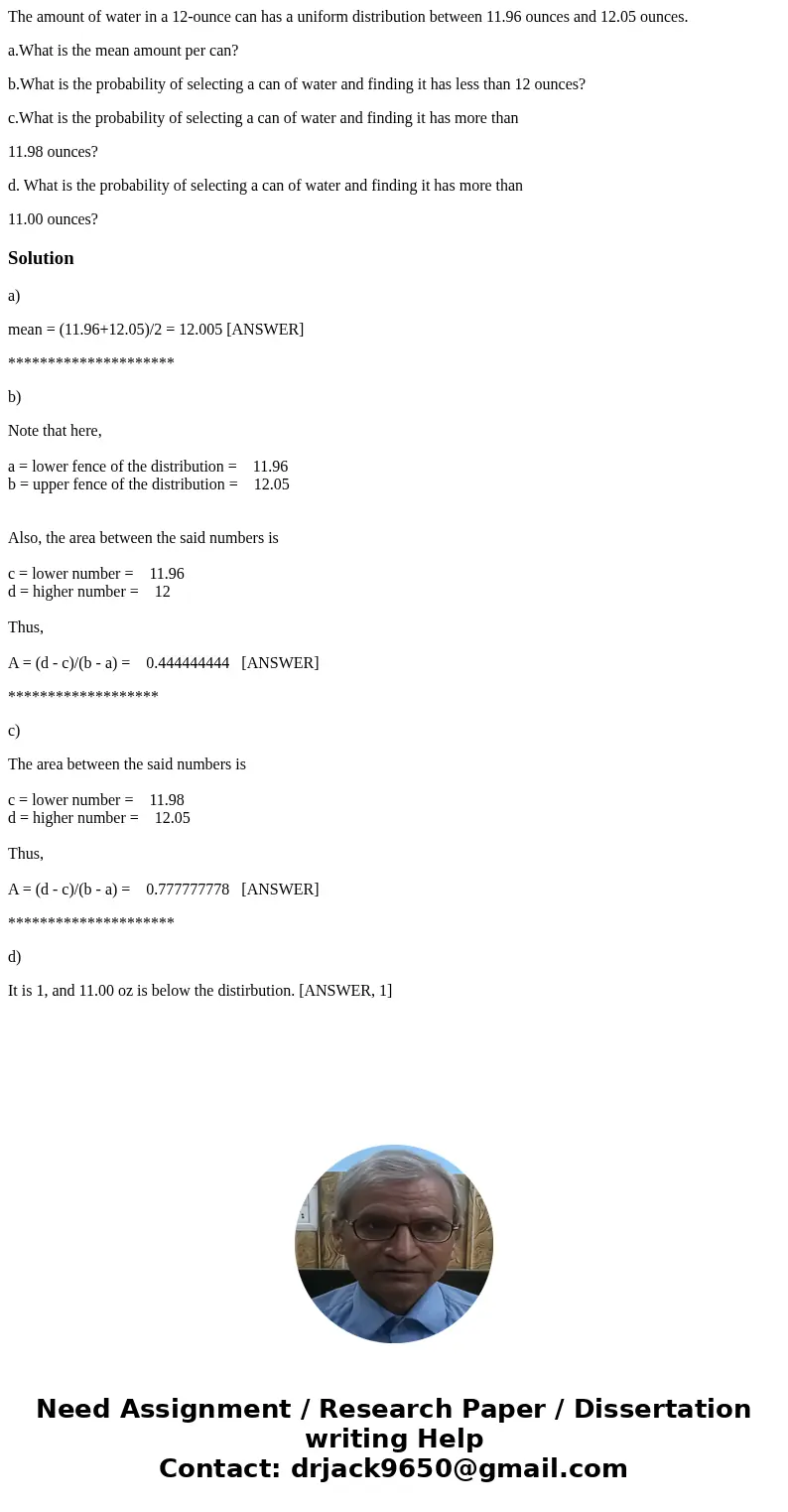 The amount of water in a 12-ounce can has a uniform distribution between 11.96 ounces and 12.05 ounces.

a.What is the mean amount per can?

b.What is the probability of selecting a can of water and finding it has less than 12 ounces?

c.What is the probability of selecting a can of water and finding it has more than

11.98 ounces?

d. What is the probability of selecting a can of water and finding it has more than

11.00 ounces?

Solution

a)

mean = (11.96+12.05)/2 = 12.005 [ANSWER]

*********************

b)

Note that here,

a = lower fence of the distribution = 11.96
b = upper fence of the distribution = 12.05

Also, the area between the said numbers is

c = lower number = 11.96
d = higher number = 12

Thus,

A = (d - c)/(b - a) = 0.444444444 [ANSWER]

*******************

c)

The area between the said numbers is

c = lower number = 11.98
d = higher number = 12.05

Thus,

A = (d - c)/(b - a) = 0.777777778 [ANSWER]

*********************

d)

It is 1, and 11.00 oz is below the distirbution. [ANSWER, 1]

Need Assignment / Research Paper / Dissertation writing Help
Contact: drjack9650@gmail.com